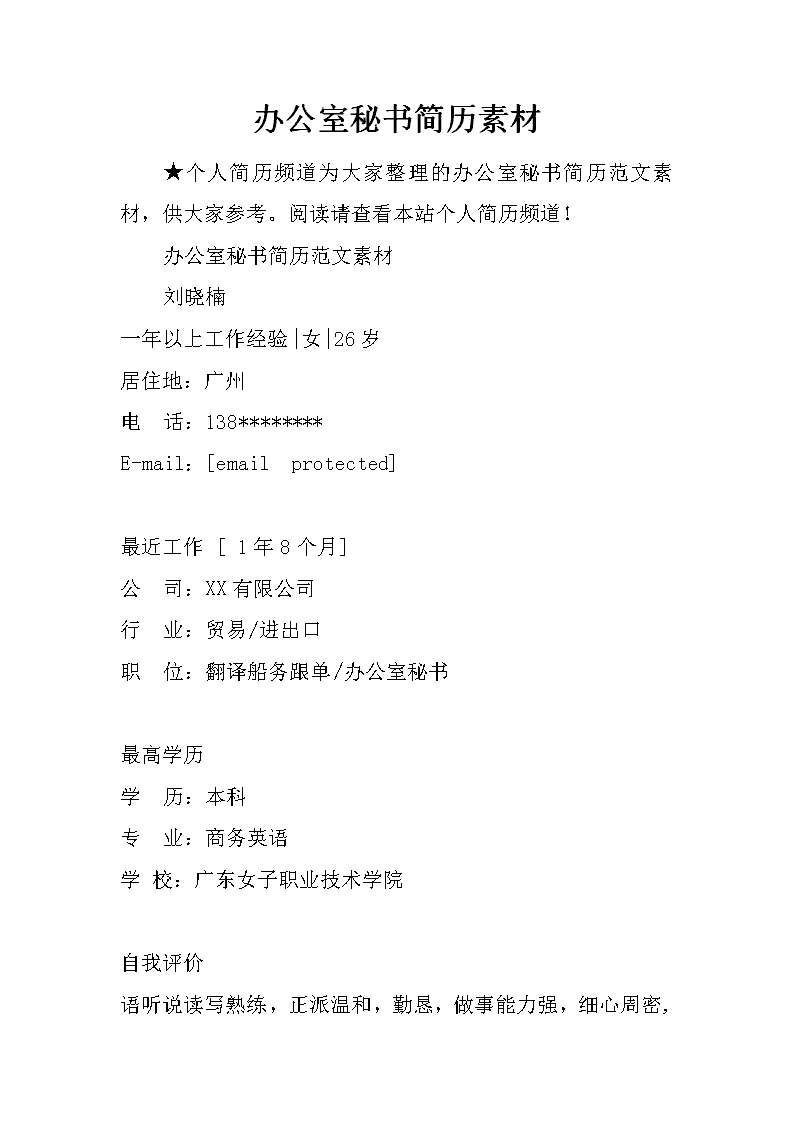 办公室秘书简历素材

★个人简历频道为大家整理的办公室秘书简历范文素材，供大家参考。阅读请查看本站个人简历频道！

办公室秘书简历范文素材

刘晓楠

一年以上工作经验|女|26岁

居住地：广州

电　话：138********

E-mail：[email protected]

最近工作 [ 1年8个月]

公　司：XX有限公司

行　业：贸易/进出口

职　位：翻译船务跟单/办公室秘书

最高学历

学　历：本科

专　业：商务英语

学 校：广东女子职业技术学院

自我评价

语听说读写熟练，正派温和，勤恳，做事能力强，细心周密，